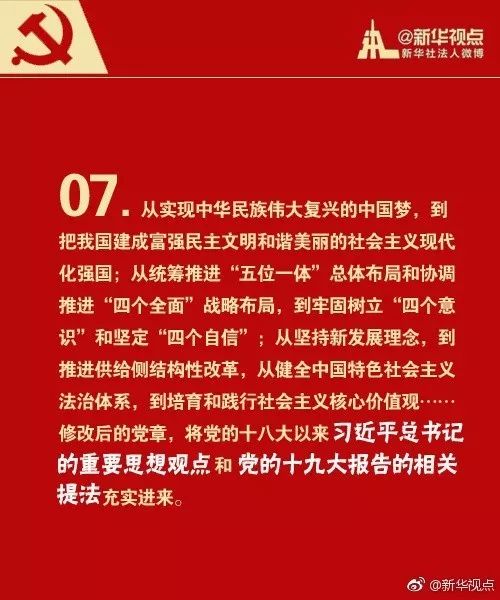 @新华视点
新华社法人微博

07. 从实现中华民族伟大复兴的中国梦，到把我国建成富强民主文明和谐美丽的社会主义现代化强国；从统筹推进“五位一体”总体布局和协调推进“四个全面”战略布局，到牢固树立“四个意识”和坚定“四个自信”；从坚持新发展理念，到推进供给侧结构性改革，从健全中国特色社会主义法治体系，到培育和践行社会主义核心价值观……修改后的党章，将党的十八大以来习近平总书记的重要思想观点和党的十九大报告的相关提法充实进来。

@新华视点